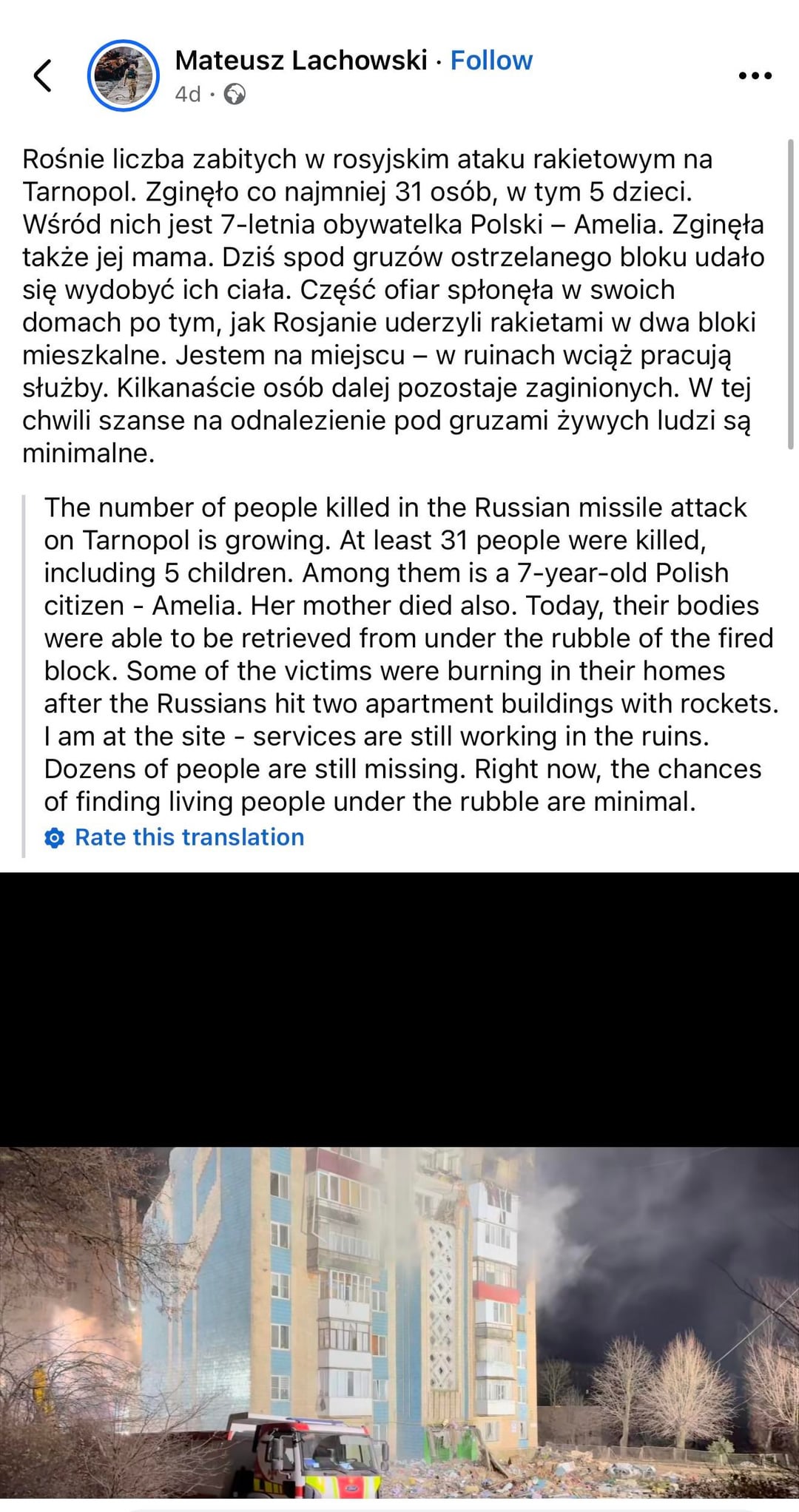 Mateusz Lachowski · Follow
4d ·

Rośnie liczba zabitych w rosyjskim ataku rakietowym na Tarnopol. Zginęło co najmniej 31 osób, w tym 5 dzieci. Wśród nich jest 7-letnia obywatelka Polski – Amelia. Zginęła także jej mama. Dziś spod gruzów ostrzelanego bloku udało się wydobyć ich ciała. Część ofiar spłonęła w swoich domach po tym, jak Rosjanie uderzyli rakietami w dwa bloki mieszkalne. Jestem na miejscu – w ruinach wciąż pracują służby. Kilkanaście osób dalej pozostaje zaginionych. W tej chwili szanse na odnalezienie pod gruzami żywych ludzi są minimalne.

The number of people killed in the Russian missile attack on Tarnopol is growing. At least 31 people were killed, including 5 children. Among them is a 7-year-old Polish citizen - Amelia. Her mother died also. Today, their bodies were able to be retrieved from under the rubble of the fired block. Some of the victims were burning in their homes after the Russians hit two apartment buildings with rockets. I am at the site - services are still working in the ruins. Dozens of people are still missing. Right now, the chances of finding living people under the rubble are minimal.

Rate this translation